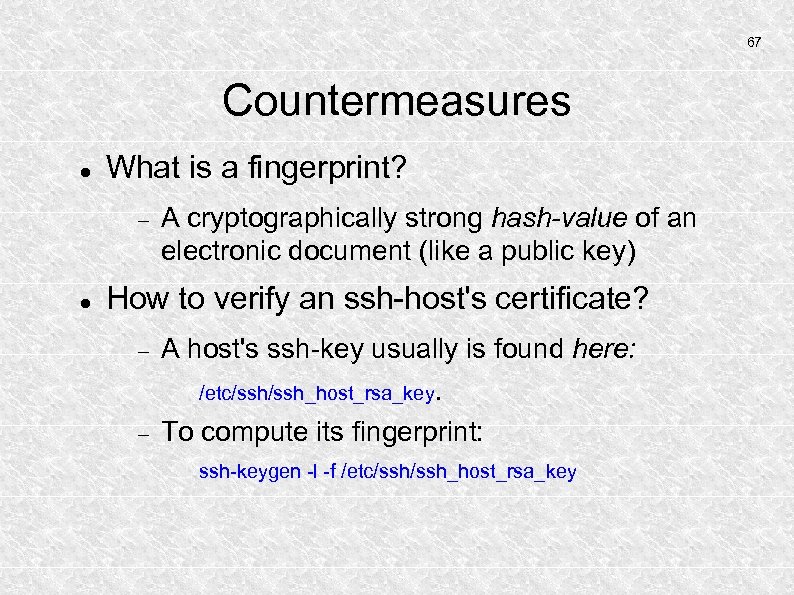 67

Countermeasures

• What is a fingerprint?

- A cryptographically strong hash-value of an electronic document (like a public key)

• How to verify an ssh-host's certificate?

- A host's ssh-key usually is found here:

/etc/ssh/ssh_host_rsa_key.

- To compute its fingerprint:

ssh-keygen -l -f /etc/ssh/ssh_host_rsa_key